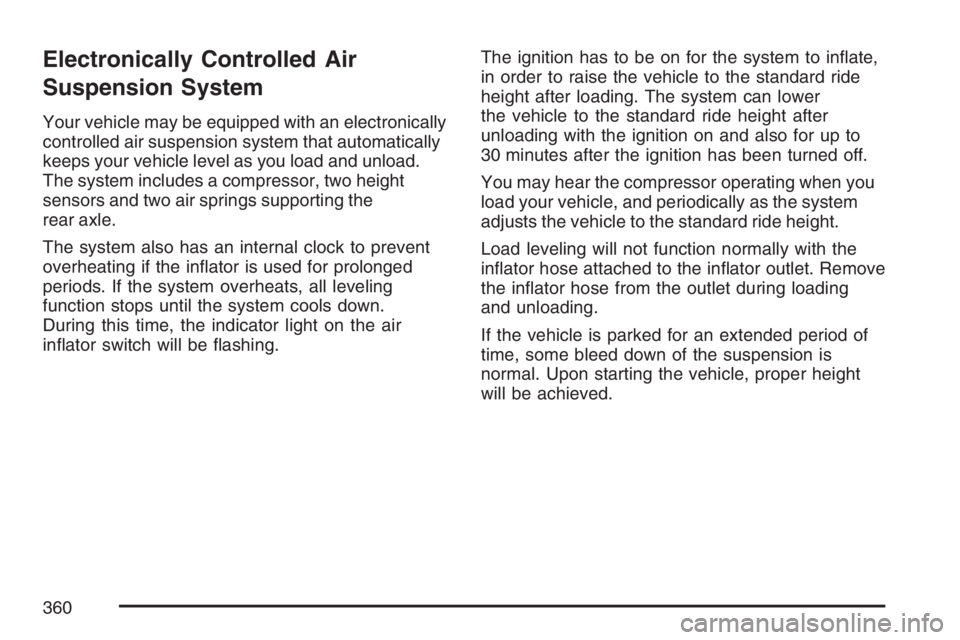 Electronically Controlled Air Suspension System

Your vehicle may be equipped with an electronically controlled air suspension system that automatically keeps your vehicle level as you load and unload. The system includes a compressor, two height sensors and two air springs supporting the rear axle.

The system also has an internal clock to prevent overheating if the inflator is used for prolonged periods. If the system overheats, all leveling function stops until the system cools down. During this time, the indicator light on the air inflator switch will be flashing.

The ignition has to be on for the system to inflate, in order to raise the vehicle to the standard ride height after loading. The system can lower the vehicle to the standard ride height after unloading with the ignition on and also for up to 30 minutes after the ignition has been turned off.

You may hear the compressor operating when you load your vehicle, and periodically as the system adjusts the vehicle to the standard ride height.

Load leveling will not function normally with the inflator hose attached to the inflator outlet. Remove the inflator hose from the outlet during loading and unloading.

If the vehicle is parked for an extended period of time, some bleed down of the suspension is normal. Upon starting the vehicle, proper height will be achieved.

360

carmanualsonline.info